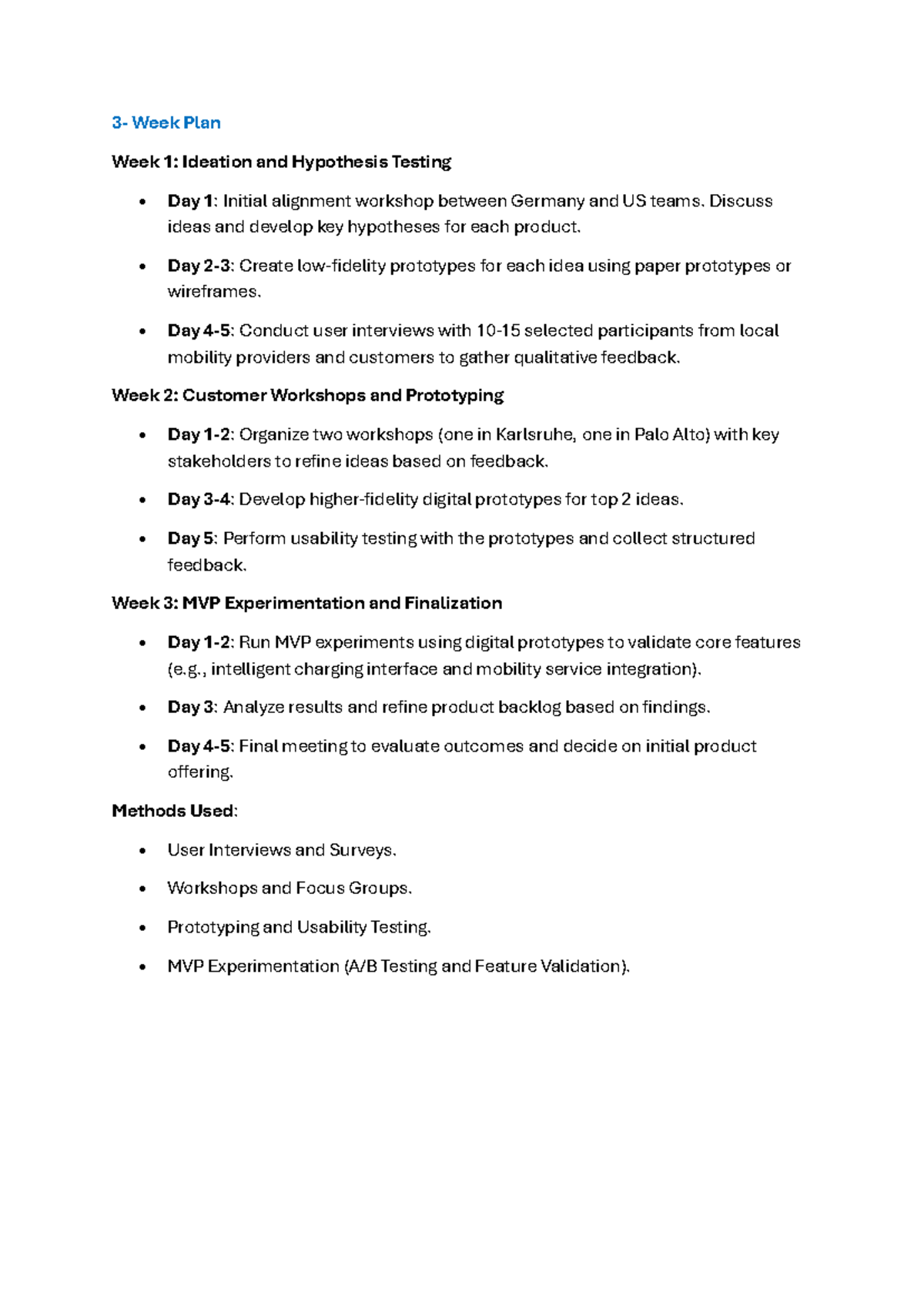 3- Week Plan

Week 1: Ideation and Hypothesis Testing

• Day 1: Initial alignment workshop between Germany and US teams. Discuss ideas and develop key hypotheses for each product.

• Day 2-3: Create low-fidelity prototypes for each idea using paper prototypes or wireframes.

• Day 4-5: Conduct user interviews with 10-15 selected participants from local mobility providers and customers to gather qualitative feedback.

Week 2: Customer Workshops and Prototyping

• Day 1-2: Organize two workshops (one in Karlsruhe, one in Palo Alto) with key stakeholders to refine ideas based on feedback.

• Day 3-4: Develop higher-fidelity digital prototypes for top 2 ideas.

• Day 5: Perform usability testing with the prototypes and collect structured feedback.

Week 3: MVP Experimentation and Finalization

• Day 1-2: Run MVP experiments using digital prototypes to validate core features (e.g., intelligent charging interface and mobility service integration).

• Day 3: Analyze results and refine product backlog based on findings.

• Day 4-5: Final meeting to evaluate outcomes and decide on initial product offering.

Methods Used:

• User Interviews and Surveys.

• Workshops and Focus Groups.

• Prototyping and Usability Testing.

• MVP Experimentation (A/B Testing and Feature Validation).